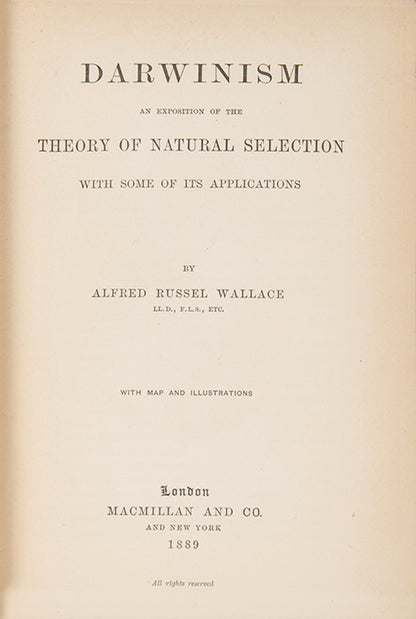 DARWINISM

AN EXPOSITION OF THE

THEORY OF NATURAL SELECTION

WITH SOME OF ITS APPLICATIONS

BY

ALFRED RUSSEL WALLACE

LL.D., F.L.S., ETC.

WITH MAP AND ILLUSTRATIONS

London
MACMILLAN AND CO.
AND NEW YORK
1889

All rights reserved